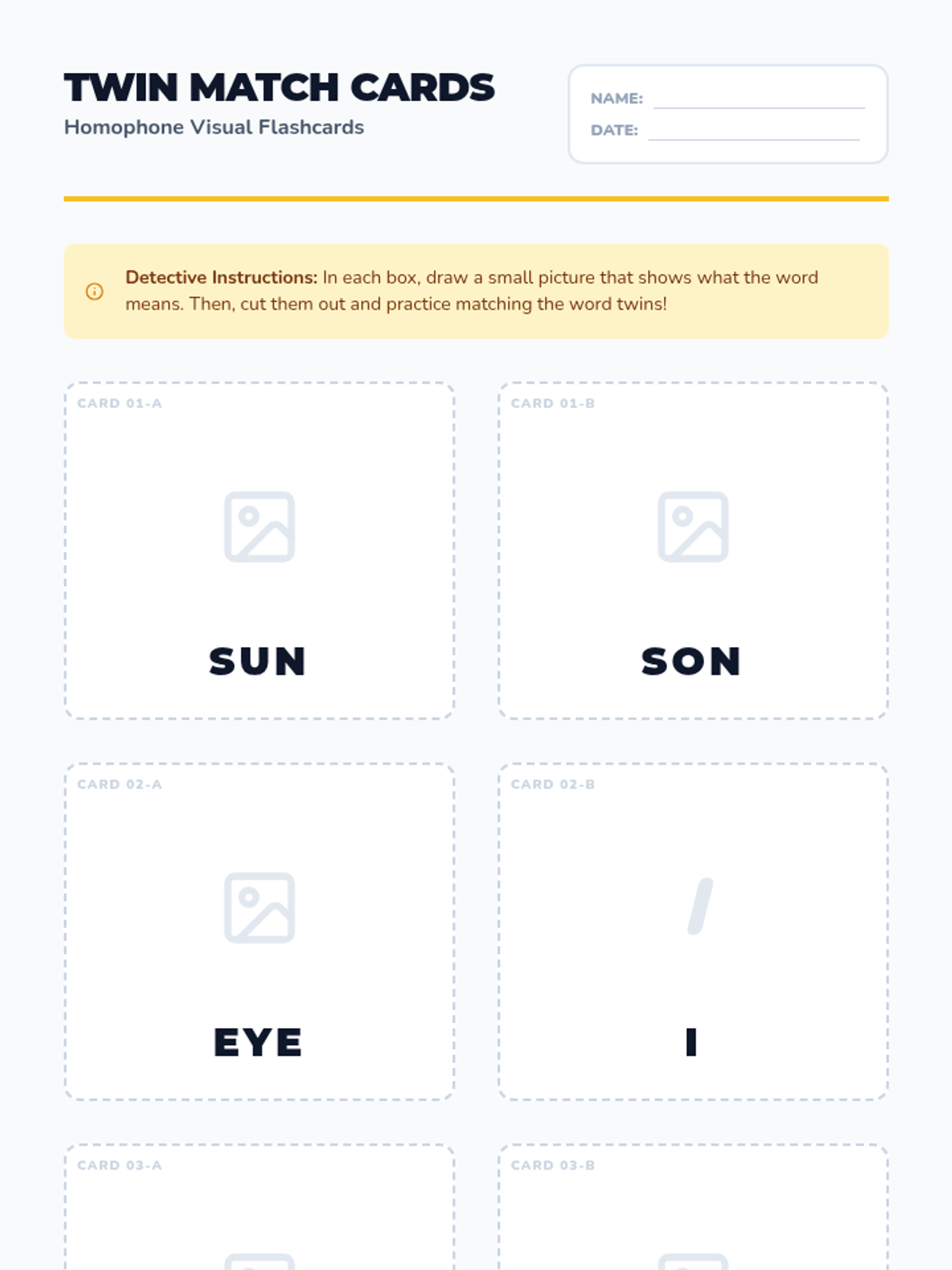 TWIN MATCH CARDS
Homophone Visual Flashcards

NAME: ____
DATE: ____

Detective Instructions: In each box, draw a small picture that shows what the word means. Then, cut them out and practice matching the word twins!

CARD 01-A

SUN

CARD 01-B

SON

CARD 02-A

EYE

CARD 02-B

I

CARD 03-A

CARD 03-B